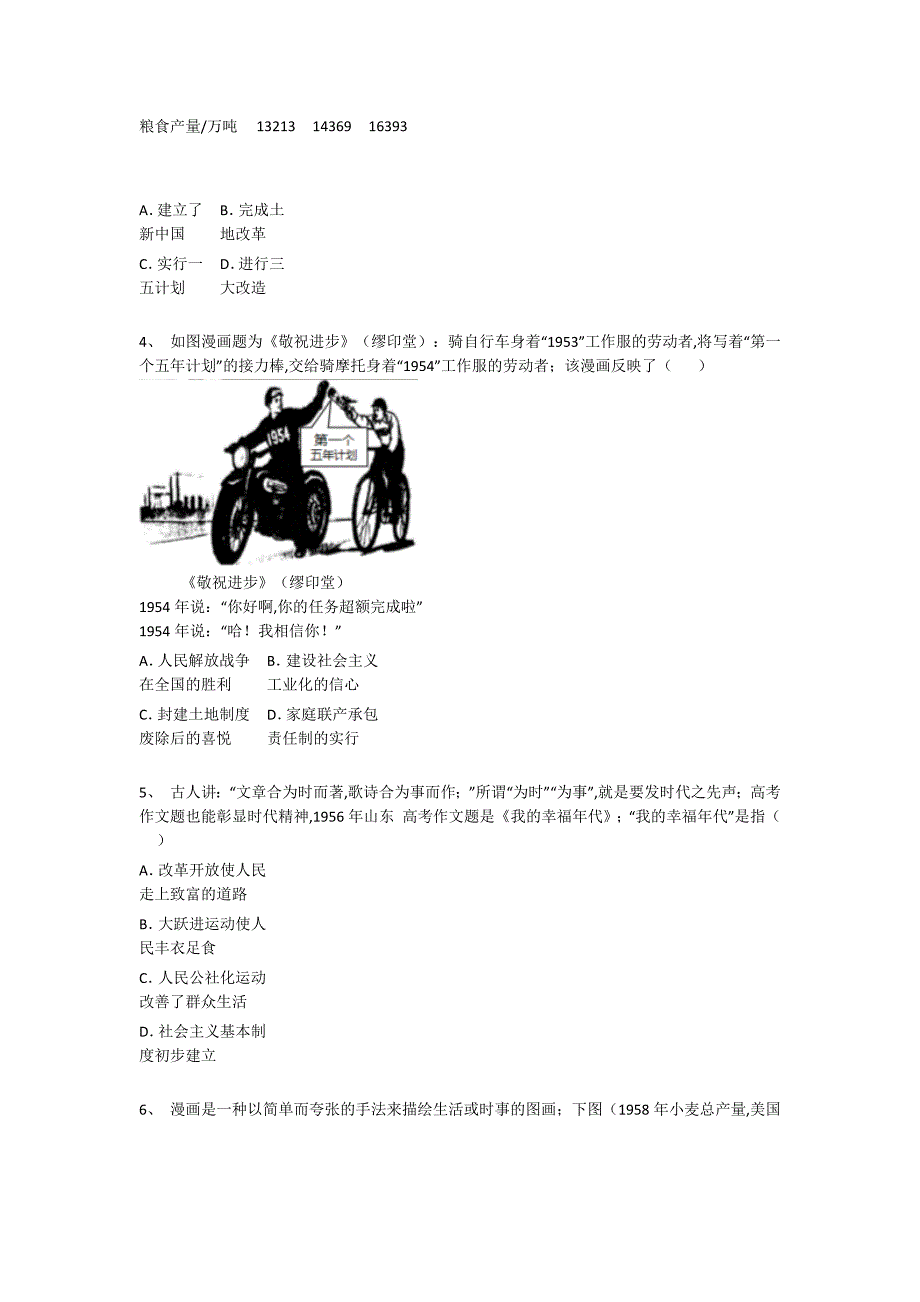 粮食产量/万吨　13213　14369　16393

A. 建立了新中国　B. 完成土地改革

C. 实行一五计划　D. 进行三大改造

4、 如图漫画题为《敬祝进步》（缪印堂）：骑自行车身着“1953”工作服的劳动者,将写着“第一个五年计划”的接力棒,交给骑摩托身着“1954”工作服的劳动者；该漫画反映了（　　）

1954

第一个五年计划

《敬祝进步》（缪印堂）
1954 年说：“你好啊,你的任务超额完成啦”
1954 年说：“哈！我相信你！”

A. 人民解放战争在全国的胜利　B. 建设社会主义工业化的信心

C. 封建土地制度废除后的喜悦　D. 家庭联产承包责任制的实行

5、 古人讲：“文章合为时而著,歌诗合为事而作；”所谓“为时”“为事”,就是要发时代之先声；高考作文题也能彰显时代精神,1956 年山东 高考作文题是《我的幸福年代》；“我的幸福年代”是指（　　）

A. 改革开放使人民走上致富的道路

B. 大跃进运动使人民丰衣足食

C. 人民公社化运动改善了群众生活

D. 社会主义基本制度初步建立

6、 漫画是一种以简单而夸张的手法来描绘生活或时事的图画；下图（1958 年小麦总产量,美国